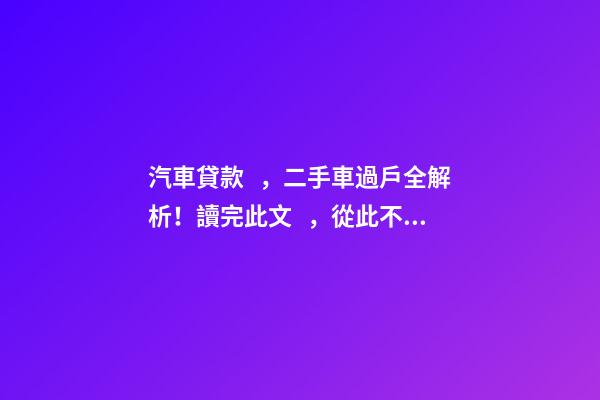 汽車貸款 ，二手車過戶全解析！讀完此文 ，從此不...